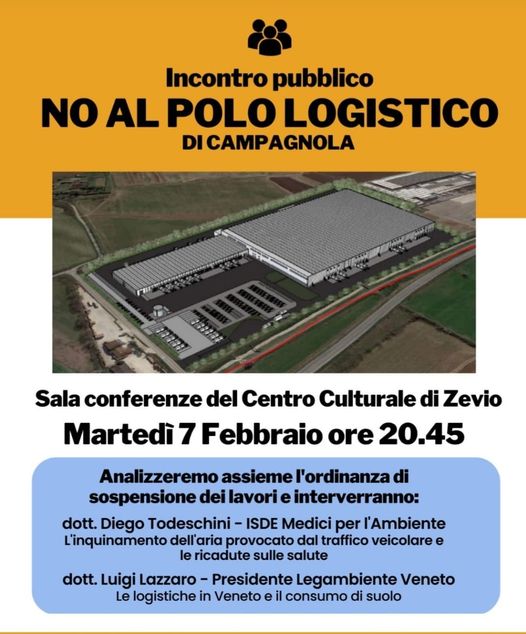 Incontro pubblico
NO AL POLO LOGISTICO
DI CAMPAGNOLA

Sala conferenze del Centro Culturale di Zevio
Martedì 7 Febbraio ore 20.45

Analizzeremo assieme l'ordinanza di sospensione dei lavori e interverranno:

dott. Diego Todeschini - ISDE Medici per l'Ambiente
L'inquinamento dell'aria provocato dal traffico veicolare e le ricadute sulle salute

dott. Luigi Lazzaro - Presidente Legambiente Veneto
Le logistiche in Veneto e il consumo di suolo